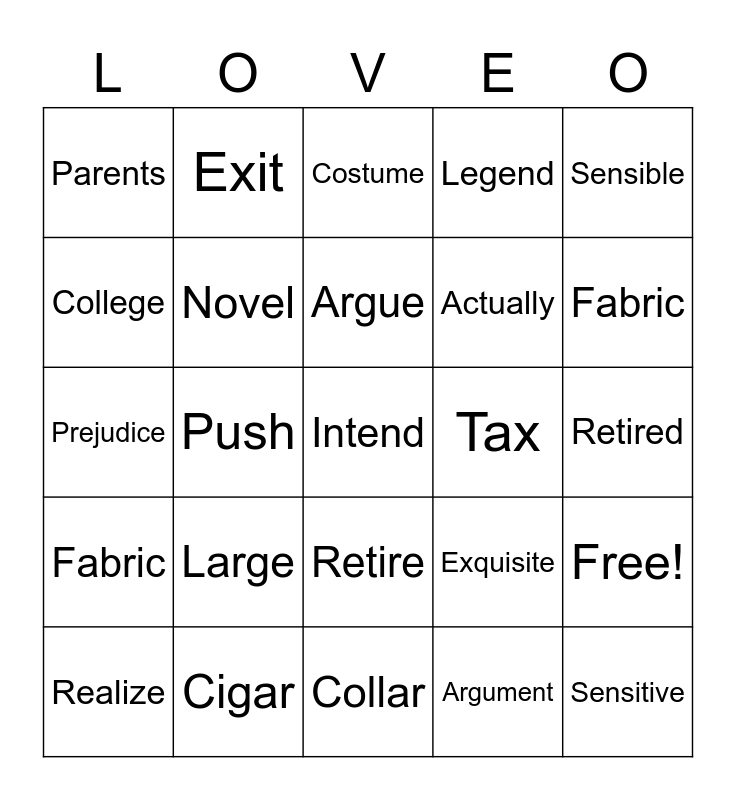 | L | O | V | E | O |
|---|---|---|---|---|
| Parents | Exit | Costume | Legend | Sensible |
| College | Novel | Argue | Actually | Fabric |
| Prejudice | Push | Intend | Tax | Retired |
| Fabric | Large | Retire | Exquisite | Free! |
| Realize | Cigar | Collar | Argument | Sensitive |